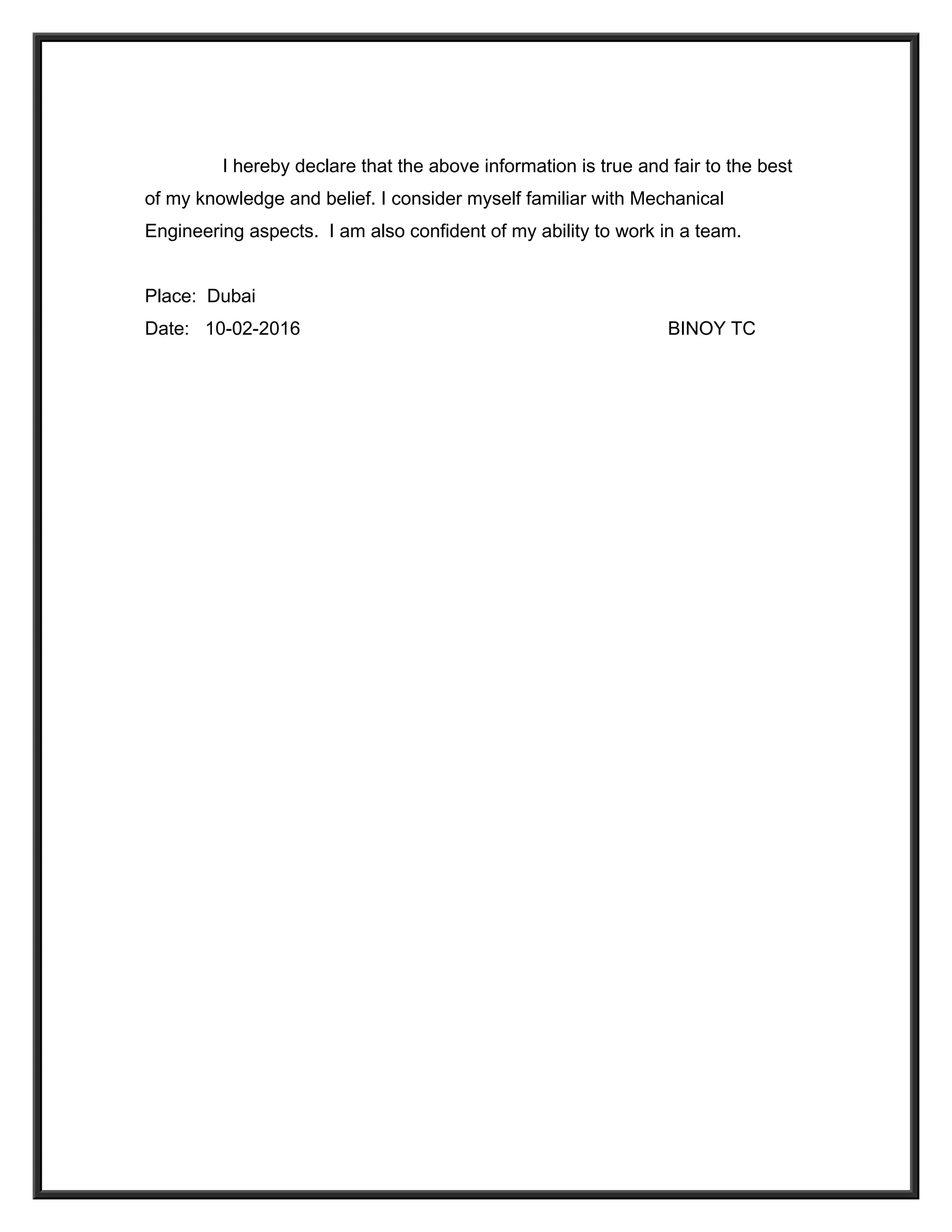 I hereby declare that the above information is true and fair to the best of my knowledge and belief. I consider myself familiar with Mechanical Engineering aspects. I am also confident of my ability to work in a team.

Place: Dubai
Date: 10-02-2016 BINOY TC